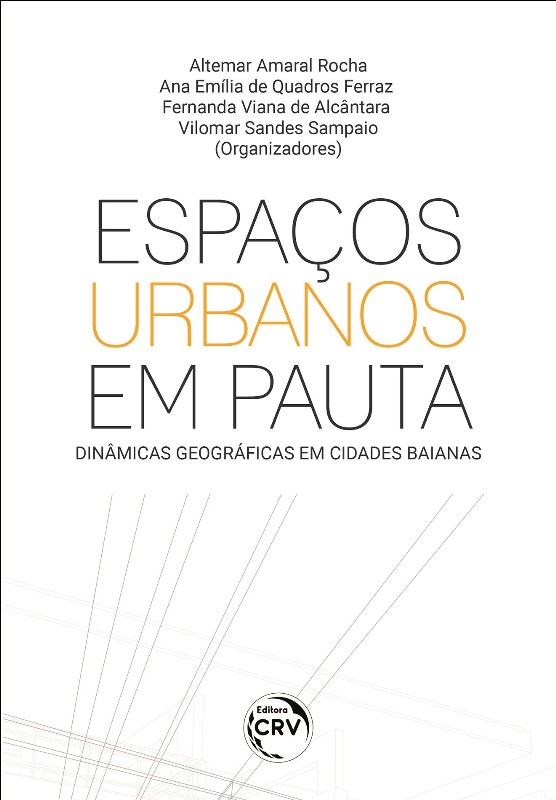 Altemar Amaral Rocha
Ana Emília de Quadros Ferraz
Fernanda Viana de Alcântara
Vilomar Sandes Sampaio
(Organizadores)

ESPAÇOS
URBANOS
EM PAUTA

DINÂMICAS GEOGRÁFICAS EM CIDADES BAIANAS

Editora
CRV